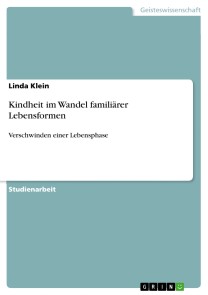 Geisteswissenschaft

Linda Klein

Kindheit im Wandel familiärer Lebensformen

Verschwinden einer Lebensphase

Studienarbeit

GRIN